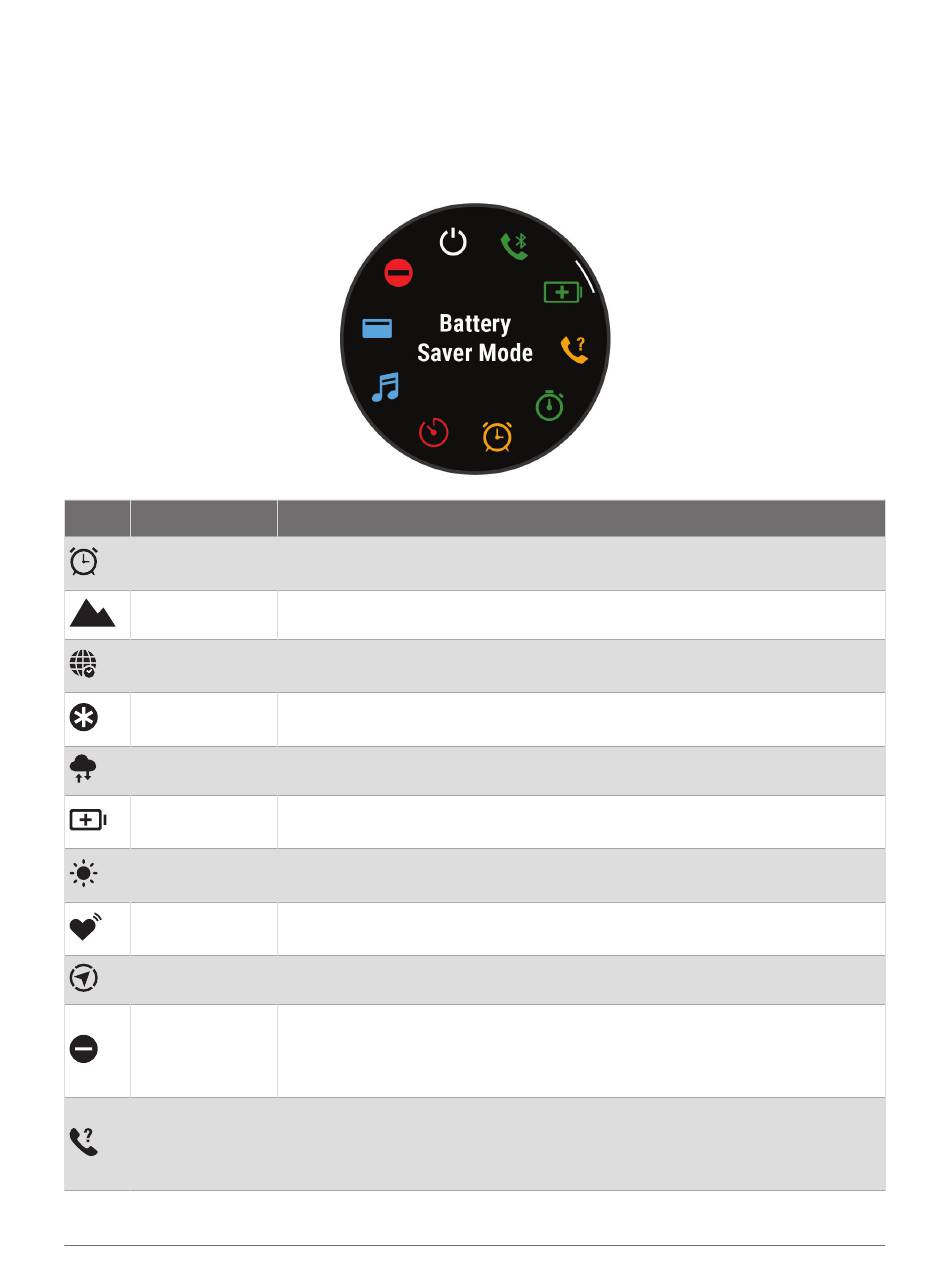 Battery Saver Mode